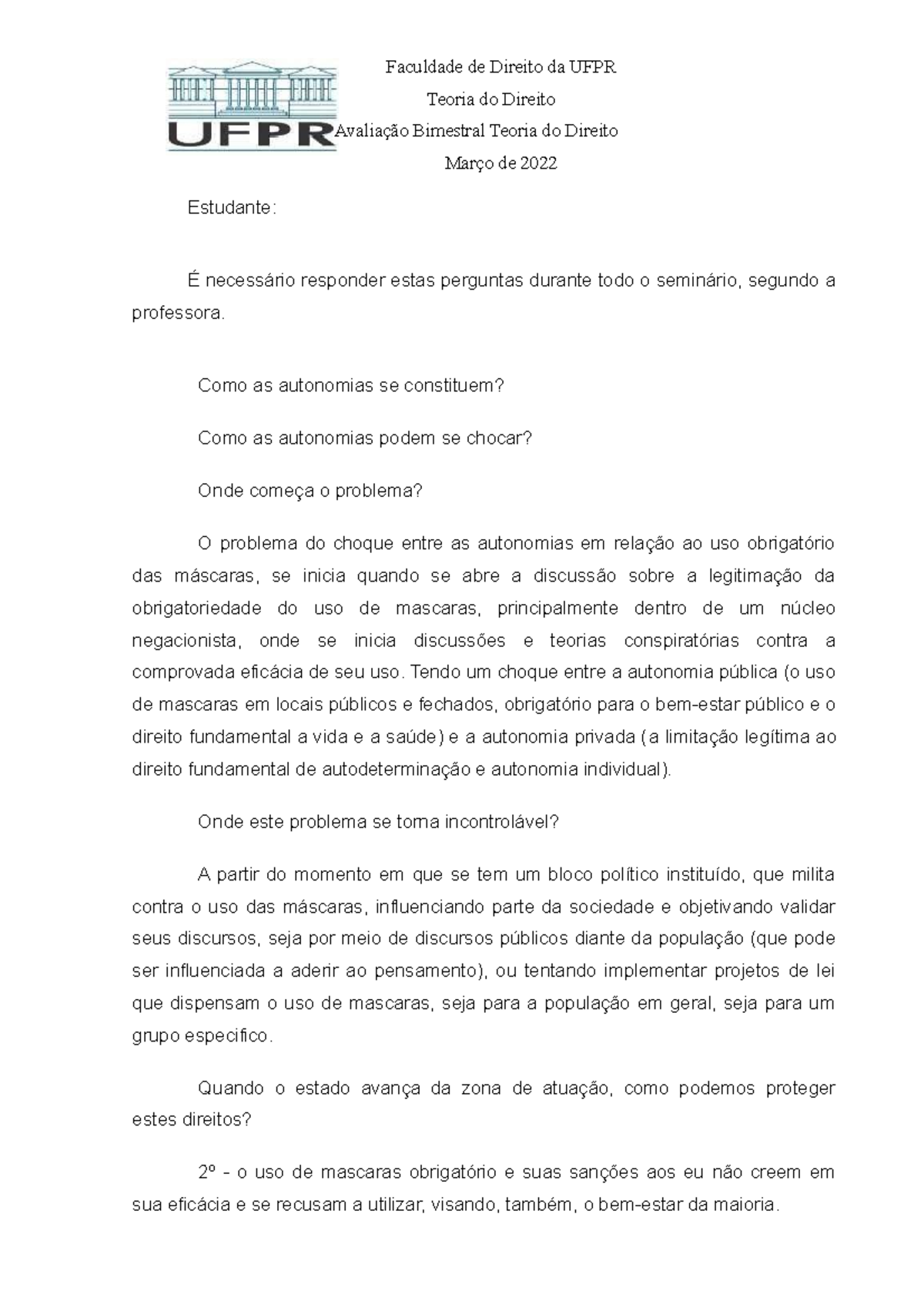 UFPR

Faculdade de Direito da UFPR

Teoria do Direito

Avaliação Bimestral Teoria do Direito

Março de 2022

Estudante:

É necessário responder estas perguntas durante todo o seminário, segundo a professora.

Como as autonomias se constituem?

Como as autonomias podem se chocar?

Onde começa o problema?

O problema do choque entre as autonomias em relação ao uso obrigatório das máscaras, se inicia quando se abre a discussão sobre a legitimação da obrigatoriedade do uso de mascaras, principalmente dentro de um núcleo negacionista, onde se inicia discussões e teorias conspiratórias contra a comprovada eficácia de seu uso. Tendo um choque entre a autonomia pública (o uso de mascaras em locais públicos e fechados, obrigatório para o bem-estar público e o direito fundamental a vida e a saúde) e a autonomia privada (a limitação legítima ao direito fundamental de autodeterminação e autonomia individual).

Onde este problema se torna incontrolável?

A partir do momento em que se tem um bloco político instituído, que milita contra o uso das máscaras, influenciando parte da sociedade e objetivando validar seus discursos, seja por meio de discursos públicos diante da população (que pode ser influenciada a aderir ao pensamento), ou tentando implementar projetos de lei que dispensam o uso de mascaras, seja para a população em geral, seja para um grupo especifico.

Quando o estado avança da zona de atuação, como podemos proteger estes direitos?

2º - o uso de mascaras obrigatório e suas sanções aos eu não creem em sua eficácia e se recusam a utilizar, visando, também, o bem-estar da maioria.